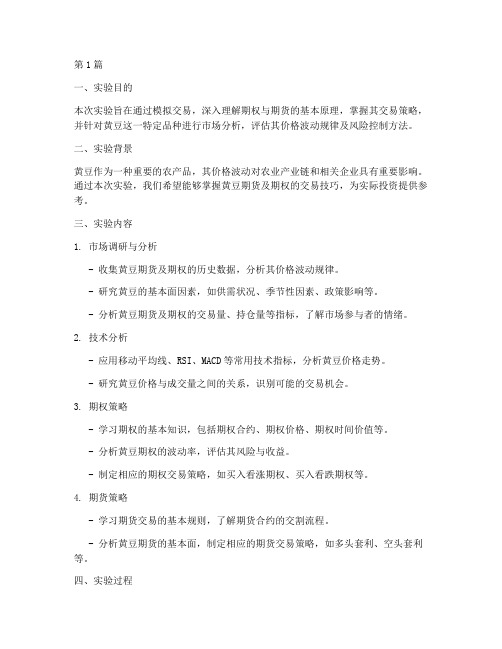 第1篇

一、实验目的

本次实验旨在通过模拟交易，深入理解期权与期货的基本原理，掌握其交易策略，并针对黄豆这一特定品种进行市场分析，评估其价格波动规律及风险控制方法。

二、实验背景

黄豆作为一种重要的农产品，其价格波动对农业产业链和相关企业具有重要影响。通过本次实验，我们希望能够掌握黄豆期货及期权的交易技巧，为实际投资提供参考。

三、实验内容

1. 市场调研与分析

- 收集黄豆期货及期权的历史数据，分析其价格波动规律。

- 研究黄豆的基本面因素，如供需状况、季节性因素、政策影响等。

- 分析黄豆期货及期权的交易量、持仓量等指标，了解市场参与者的情绪。

2. 技术分析

- 应用移动平均线、RSI、MACD等常用技术指标，分析黄豆价格走势。

- 研究黄豆价格与成交量之间的关系，识别可能的交易机会。

3. 期权策略

- 学习期权的基本知识，包括期权合约、期权价格、期权时间价值等。

- 分析黄豆期权的波动率，评估其风险与收益。

- 制定相应的期权交易策略，如买入看涨期权、买入看跌期权等。

4. 期货策略

- 学习期货交易的基本规则，了解期货合约的交割流程。

- 分析黄豆期货的基本面，制定相应的期货交易策略，如多头套利、空头套利等。

四、实验过程